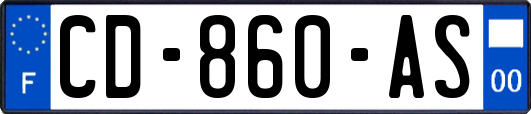 F
CD-860-AS
00